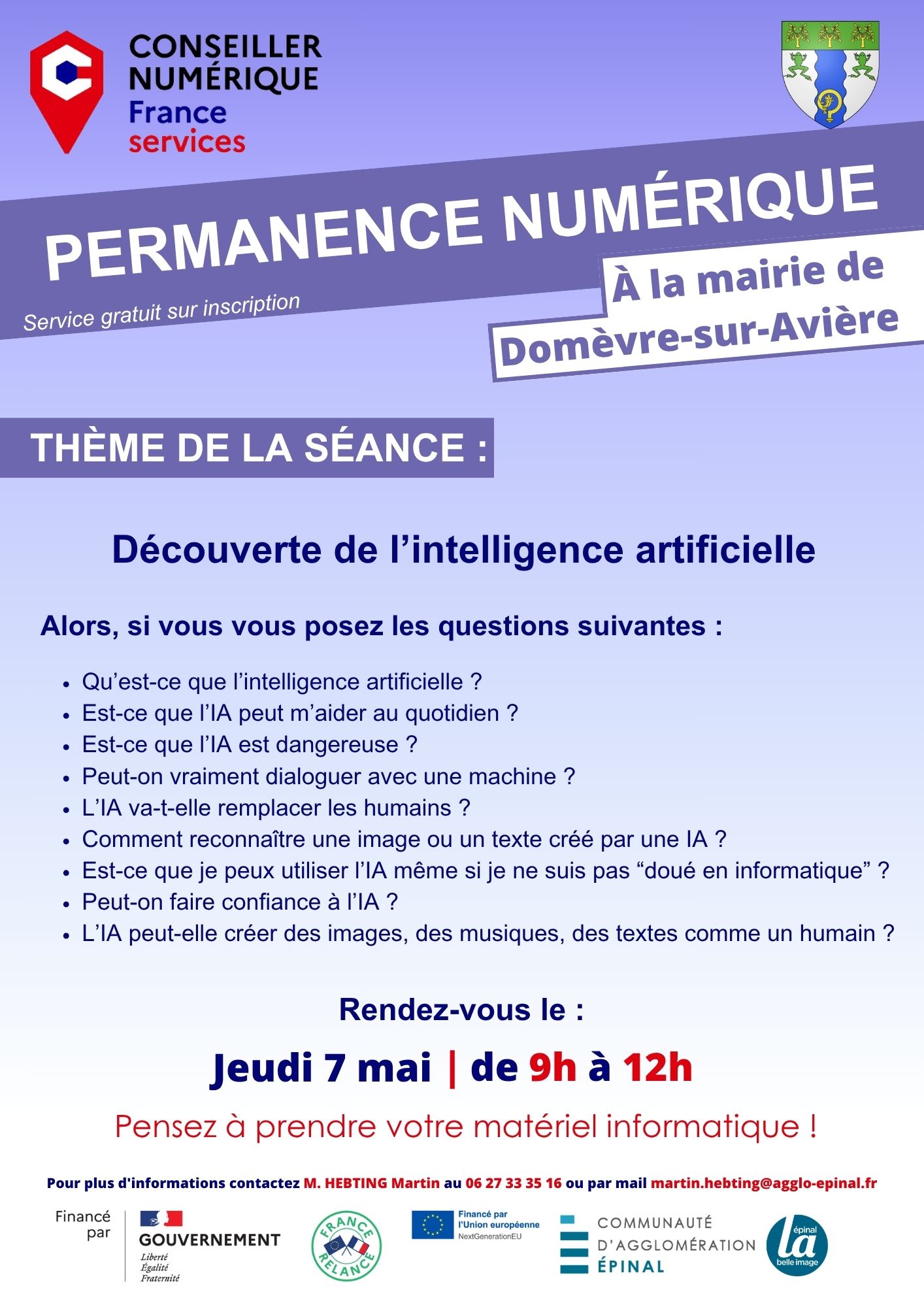 CONSEILLER NUMÉRIQUE France services

PERMANENCE NUMÉRIQUE

Service gratuit sur inscription

À la mairie de Domèvre-sur-Avière

THÈME DE LA SÉANCE :

Découverte de l'intelligence artificielle

Alors, si vous vous posez les questions suivantes :

- Qu'est-ce que l'intelligence artificielle ?
- Est-ce que l'IA peut m'aider au quotidien ?
- Est-ce que l'IA est dangereuse ?
- Peut-on vraiment dialoguer avec une machine ?
- L'IA va-t-elle remplacer les humains ?
- Comment reconnaître une image ou un texte créé par une IA ?
- Est-ce que je peux utiliser l'IA même si je ne suis pas "doué en informatique" ?
- Peut-on faire confiance à l'IA ?
- L'IA peut-elle créer des images, des musiques, des textes comme un humain ?

Rendez-vous le :

Jeudi 7 mai | de 9h à 12h

Pensez à prendre votre matériel informatique !

Pour plus d'informations contactez M. HEBTING Martin au 06 27 33 35 16 ou par mail martin.hebting@agglo-epinal.fr

Financé par GOUVERNEMENT Liberté Égalité Fraternité

FRANCE RELANCE

Financé par l'Union européenne NextGenerationEU

COMMUNAUTÉ D'AGGLOMÉRATION ÉPINAL

épinal la belle image